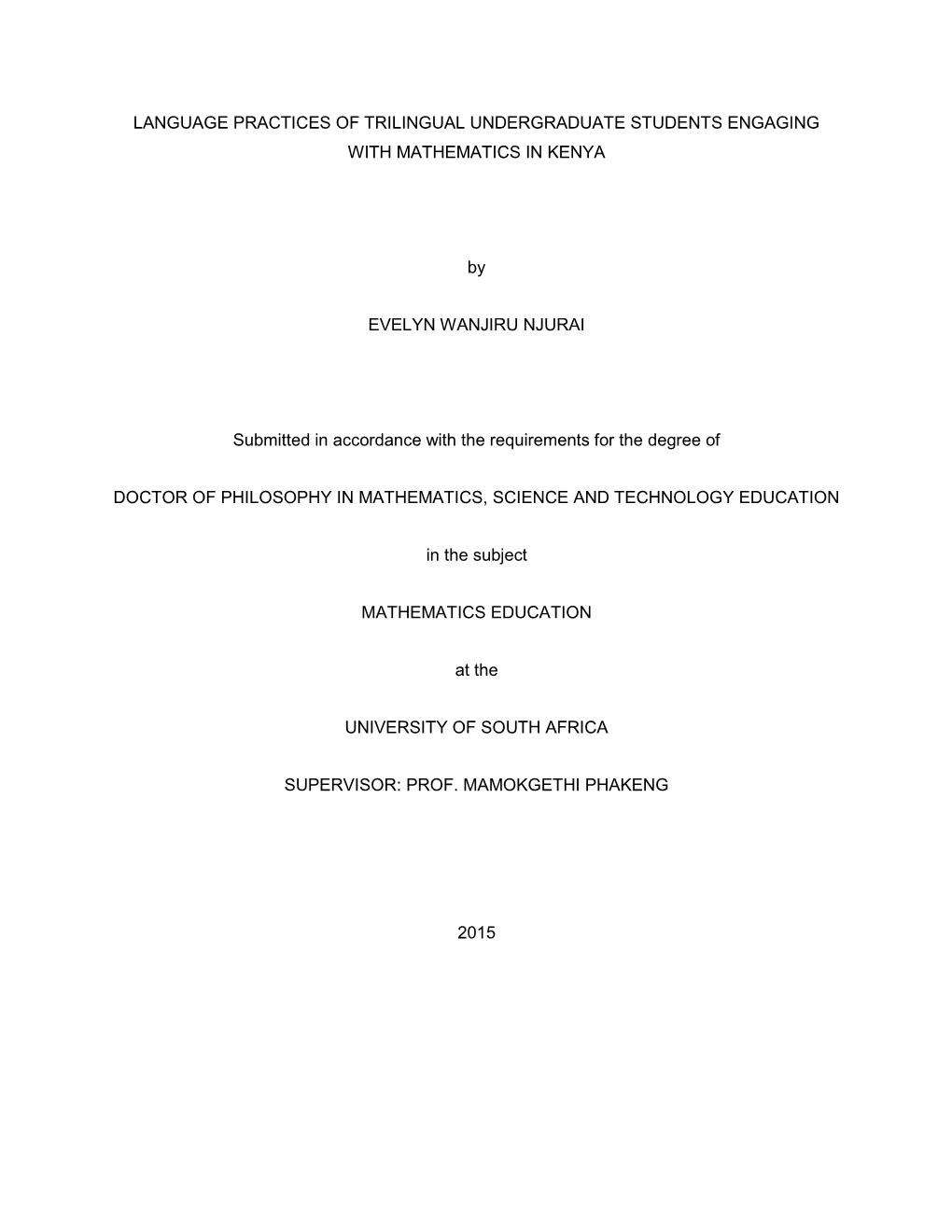 LANGUAGE PRACTICES OF TRILINGUAL UNDERGRADUATE STUDENTS ENGAGING WITH MATHEMATICS IN KENYA

by

EVELYN WANJIRU NJURAI

Submitted in accordance with the requirements for the degree of

DOCTOR OF PHILOSOPHY IN MATHEMATICS, SCIENCE AND TECHNOLOGY EDUCATION

in the subject

MATHEMATICS EDUCATION

at the

UNIVERSITY OF SOUTH AFRICA

SUPERVISOR: PROF. MAMOKGETHI PHAKENG

2015